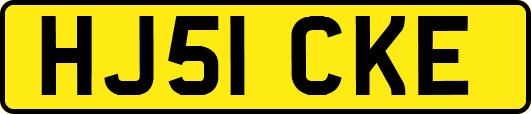 HJ51 CKE